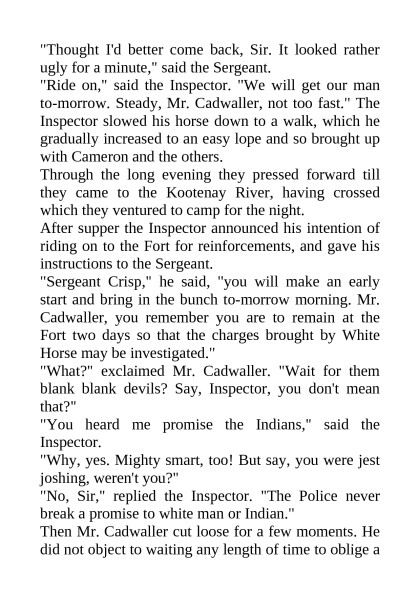 "Thought I'd better come back, Sir. It looked rather ugly for a minute," said the Sergeant.
"Ride on," said the Inspector. "We will get our man to-morrow. Steady, Mr. Cadwaller, not too fast." The Inspector slowed his horse down to a walk, which he gradually increased to an easy lope and so brought up with Cameron and the others.
Through the long evening they pressed forward till they came to the Kootenay River, having crossed which they ventured to camp for the night.
After supper the Inspector announced his intention of riding on to the Fort for reinforcements, and gave his instructions to the Sergeant.
"Sergeant Crisp," he said, "you will make an early start and bring in the bunch to-morrow morning. Mr. Cadwaller, you remember you are to remain at the Fort two days so that the charges brought by White Horse may be investigated."
"What?" exclaimed Mr. Cadwaller. "Wait for them blank blank devils? Say, Inspector, you don't mean that?"
"You heard me promise the Indians," said the Inspector.
"Why, yes. Mighty smart, too! But say, you were jest joshing, weren't you?"
"No, Sir," replied the Inspector. "The Police never break a promise to white man or Indian."
Then Mr. Cadwaller cut loose for a few moments. He did not object to waiting any length of time to oblige a